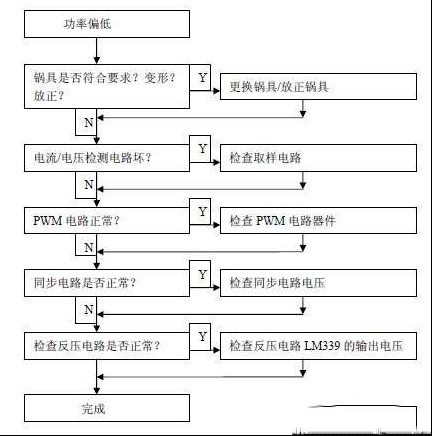 功率偏低

锅具是否符合要求？变形？放正？

Y

更换锅具/放正锅具

N

电流/电压检测电路坏？

Y

检查取样电路

N

PWM 电路正常？

Y

检查 PWM 电路器件

N

同步电路是否正常？

Y

检查同步电路电压

N

检查反压电路是否正常？

Y

检查反压电路 LM339 的输出电压

完成